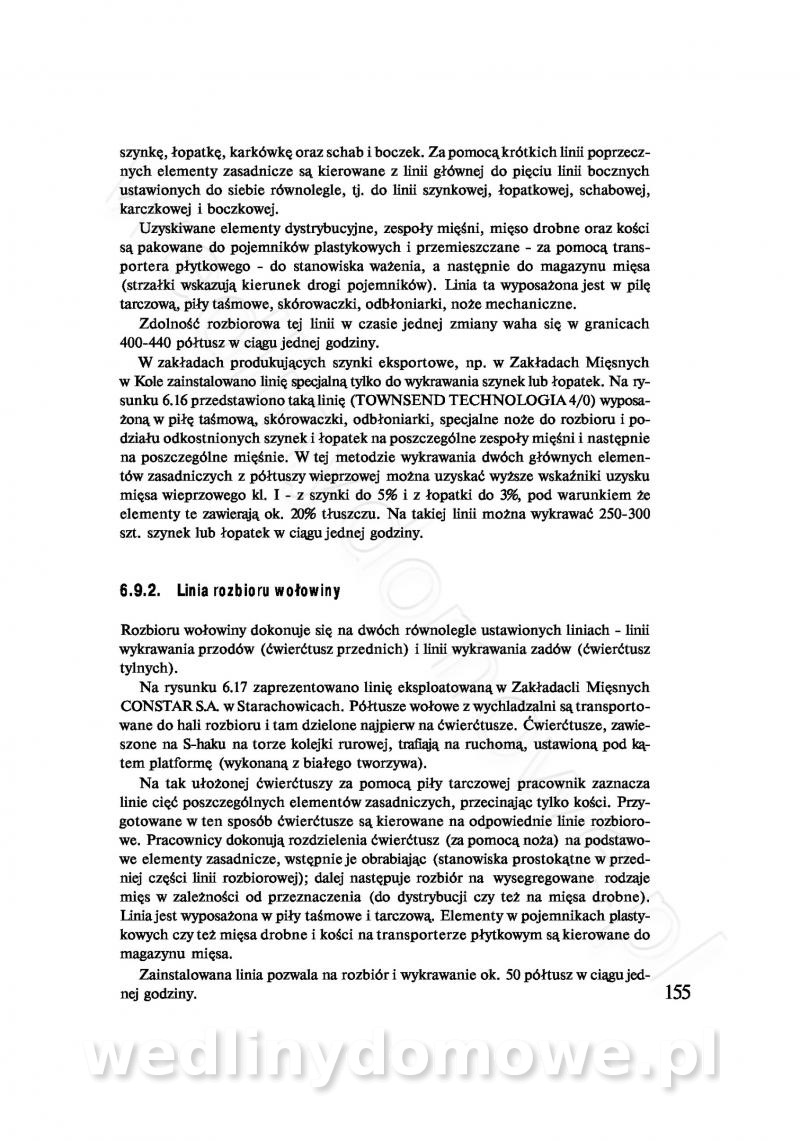 szynkę, łopatkę, karkówkę oraz schab i boczek. Za pomocą krótkich linii poprzecznych elementy zasadnicze są kierowane z linii głównej do pięciu linii bocznych ustawionych do siebie równolegle, tj. do linii szynkowej, łopatkowej, schabowej, karczkowej i boczkowej.

Uzyskiwane elementy dystrybucyjne, zespoły mięśni, mięso drobne oraz kości są pakowane do pojemników plastykowych i przemieszczane - za pomocą transportera płytkowego - do stanowiska ważenia, a następnie do magazynu mięsa (strzałki wskazują kierunek drogi pojemników). Linia ta wyposażona jest w piłę tarczową, piły taśmowe, skórowaczki, odbłoniarki, noże mechaniczne.

Zdolność rozbiorowa tej linii w czasie jednej zmiany waha się w granicach 400-440 półtusz w ciągu jednej godziny.

W zakładach produkujących szynki eksportowe, np. w Zakładach Mięsnych w Kole zainstalowano linię specjalną tylko do wykrawania szynek lub łopatek. Na rysunku 6.16 przedstawiono taką linię (TOWNSEND TECHNOLOGIA 4/0) wyposażoną w piłę taśmową, skórowaczki, odbłoniarki, specjalne noże do rozbioru i podziału odkostnionych szynek i łopatek na poszczególne zespoły mięśni i następnie na poszczególne mięśnie. W tej metodzie wykrawania dwóch głównych elementów zasadniczych z półtuszy wieprzowej można uzyskać wyższe wskaźniki uzysku mięsa wieprzowego kl. I - z szynki do 5% i z łopatki do 3%, pod warunkiem że elementy te zawierają ok. 20% tłuszczu. Na takiej linii można wykrawać 250-300 szt. szynek lub łopatek w ciągu jednej godziny.

6.9.2. Linia rozbioru wołowiny

Rozbioru wołowiny dokonuje się na dwóch równolegle ustawionych liniach - linii wykrawania przodów (ćwierćtusz przednich) i linii wykrawania zadów (ćwierćtusz tylnych).

Na rysunku 6.17 zaprezentowano linię eksploatowaną w Zakładacli Mięsnych CONSTAR S.A. w Starachowicach. Półtusze wołowe z wychladzalni są transportowane do hali rozbioru i tam dzielone najpierw na ćwierćtusze. Ćwierćtusze, zawieszone na S-haku na torze kolejki rurowej, trafiają na ruchomą, ustawioną pod kątem platformę (wykonaną z białego tworzywa).

Na tak ułożonej ćwierćtuszy za pomocą piły tarczowej pracownik zaznacza linie cięć poszczególnych elementów zasadniczych, przecinając tylko kości. Przygotowane w ten sposób ćwierćtusze są kierowane na odpowiednie linie rozbiorowe. Pracownicy dokonują rozdzielenia ćwierćtusz (za pomocą noża) na podstawowe elementy zasadnicze, wstępnie je obrabiając (stanowiska prostokątne w przedniej części linii rozbiorowej); dalej następuje rozbiór na wysegregowane rodzaje mięs w zależności od przeznaczenia (do dystrybucji czy też na mięsa drobne). Linia jest wyposażona w piły taśmowe i tarczową. Elementy w pojemnikach plastykowych czy też mięsa drobne i kości na transporterze płytkowym są kierowane do magazynu mięsa.

Zainstalowana linia pozwala na rozbiór i wykrawanie ok. 50 półtusz w ciągu jednej godziny.

155

wedlinydomowe.pl